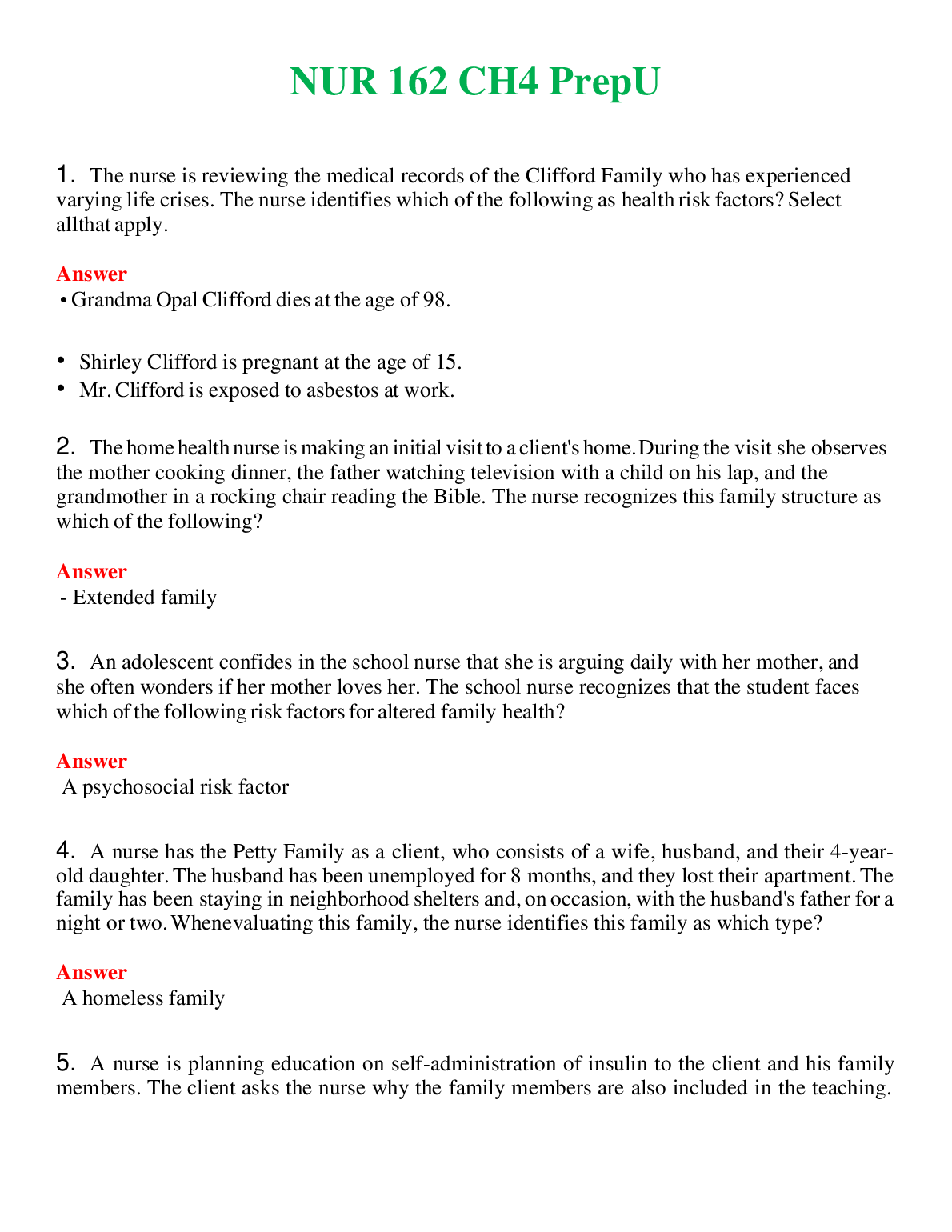 NUR 162 CH4 PrepU

1. The nurse is reviewing the medical records of the Clifford Family who has experienced varying life crises. The nurse identifies which of the following as health risk factors? Select allthat apply.

Answer
• Grandma Opal Clifford dies at the age of 98.

• Shirley Clifford is pregnant at the age of 15.
• Mr. Clifford is exposed to asbestos at work.

2. The home health nurse is making an initial visit to a client's home. During the visit she observes the mother cooking dinner, the father watching television with a child on his lap, and the grandmother in a rocking chair reading the Bible. The nurse recognizes this family structure as which of the following?

Answer
- Extended family

3. An adolescent confides in the school nurse that she is arguing daily with her mother, and she often wonders if her mother loves her. The school nurse recognizes that the student faces which of the following risk factors for altered family health?

Answer
A psychosocial risk factor

4. A nurse has the Petty Family as a client, who consists of a wife, husband, and their 4-year-old daughter. The husband has been unemployed for 8 months, and they lost their apartment. The family has been staying in neighborhood shelters and, on occasion, with the husband's father for a night or two. Whenevaluating this family, the nurse identifies this family as which type?

Answer
A homeless family

5. A nurse is planning education on self-administration of insulin to the client and his family members. The client asks the nurse why the family members are also included in the teaching.